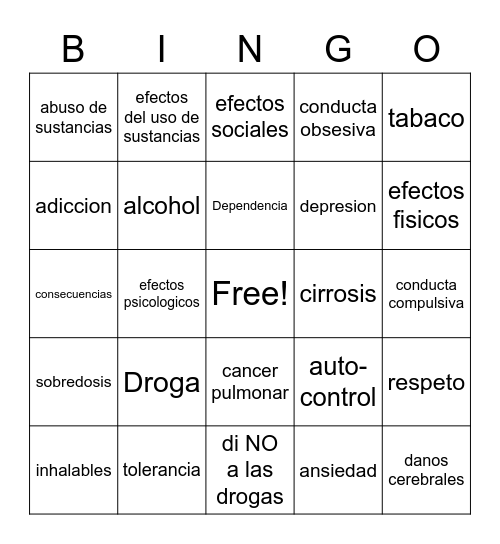 | B | I | N | G | O |
|---|---|---|---|---|
| abuso de sustancias | efectos del uso de sustancias | efectos sociales | conducta obsesiva | tabaco |
| adiccion | alcohol | Dependencia | depresion | efectos fisicos |
| consecuencias | efectos psicologicos | Free! | cirrosis | conducta compulsiva |
| sobredosis | Droga | cancer pulmonar | auto-control | respeto |
| inhalables | tolerancia | di NO a las drogas | ansiedad | danos cerebrales |